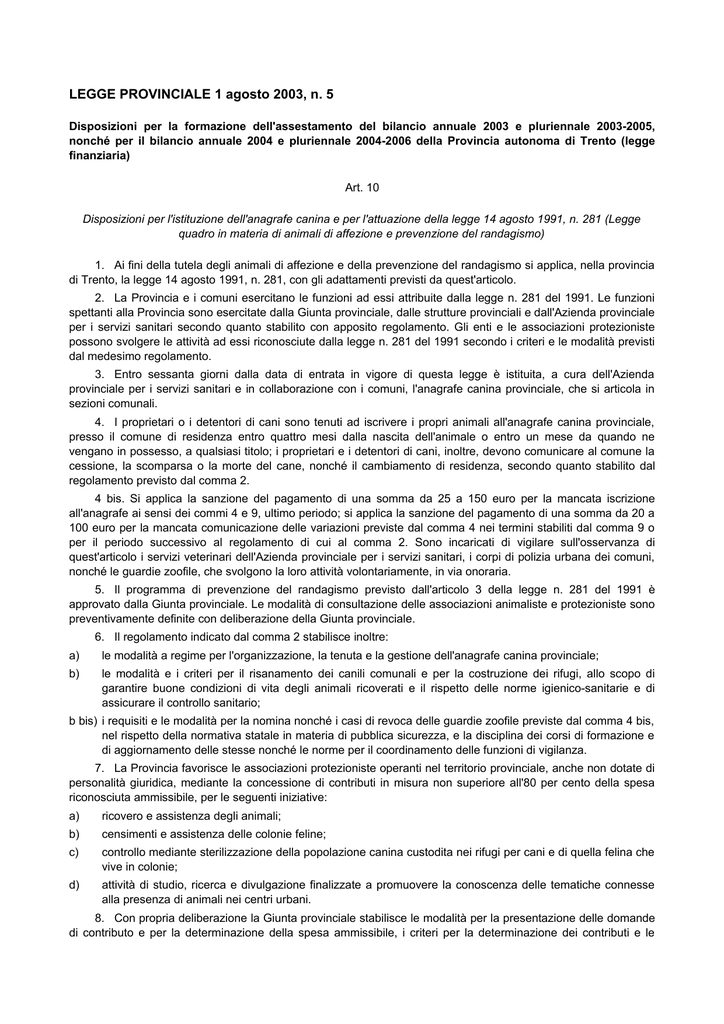 LEGGE PROVINCIALE 1 agosto 2003, n. 5

Disposizioni per la formazione dell'assestamento del bilancio annuale 2003 e pluriennale 2003-2005, nonché per il bilancio annuale 2004 e pluriennale 2004-2006 della Provincia autonoma di Trento (legge finanziaria)

Art. 10

Disposizioni per l'istituzione dell'anagrafe canina e per l'attuazione della legge 14 agosto 1991, n. 281 (Legge quadro in materia di animali di affezione e prevenzione del randagismo)

1. Ai fini della tutela degli animali di affezione e della prevenzione del randagismo si applica, nella provincia di Trento, la legge 14 agosto 1991, n. 281, con gli adattamenti previsti da quest'articolo.

2. La Provincia e i comuni esercitano le funzioni ad essi attribuite dalla legge n. 281 del 1991. Le funzioni spettanti alla Provincia sono esercitate dalla Giunta provinciale, dalle strutture provinciali e dall'Azienda provinciale per i servizi sanitari secondo quanto stabilito con apposito regolamento. Gli enti e le associazioni protezioniste possono svolgere le attività ad essi riconosciute dalla legge n. 281 del 1991 secondo i criteri e le modalità previsti dal medesimo regolamento.

3. Entro sessanta giorni dalla data di entrata in vigore di questa legge è istituita, a cura dell'Azienda provinciale per i servizi sanitari e in collaborazione con i comuni, l'anagrafe canina provinciale, che si articola in sezioni comunali.

4. I proprietari o i detentori di cani sono tenuti ad iscrivere i propri animali all'anagrafe canina provinciale, presso il comune di residenza entro quattro mesi dalla nascita dell'animale o entro un mese da quando ne vengano in possesso, a qualsiasi titolo; i proprietari e i detentori di cani, inoltre, devono comunicare al comune la cessione, la scomparsa o la morte del cane, nonché il cambiamento di residenza, secondo quanto stabilito dal regolamento previsto dal comma 2.

4 bis. Si applica la sanzione del pagamento di una somma da 25 a 150 euro per la mancata iscrizione all'anagrafe ai sensi dei commi 4 e 9, ultimo periodo; si applica la sanzione del pagamento di una somma da 20 a 100 euro per la mancata comunicazione delle variazioni previste dal comma 4 nei termini stabiliti dal comma 9 o per il periodo successivo al regolamento di cui al comma 2. Sono incaricati di vigilare sull'osservanza di quest'articolo i servizi veterinari dell'Azienda provinciale per i servizi sanitari, i corpi di polizia urbana dei comuni, nonché le guardie zoofile, che svolgono la loro attività volontariamente, in via onoraria.

5. Il programma di prevenzione del randagismo previsto dall'articolo 3 della legge n. 281 del 1991 è approvato dalla Giunta provinciale. Le modalità di consultazione delle associazioni animaliste e protezioniste sono preventivamente definite con deliberazione della Giunta provinciale.

6. Il regolamento indicato dal comma 2 stabilisce inoltre:

a) le modalità a regime per l'organizzazione, la tenuta e la gestione dell'anagrafe canina provinciale;

b) le modalità e i criteri per il risanamento dei canili comunali e per la costruzione dei rifugi, allo scopo di garantire buone condizioni di vita degli animali ricoverati e il rispetto delle norme igienico-sanitarie e di assicurare il controllo sanitario;

b bis) i requisiti e le modalità per la nomina nonché i casi di revoca delle guardie zoofile previste dal comma 4 bis, nel rispetto della normativa statale in materia di pubblica sicurezza, e la disciplina dei corsi di formazione e di aggiornamento delle stesse nonché le norme per il coordinamento delle funzioni di vigilanza.

7. La Provincia favorisce le associazioni protezioniste operanti nel territorio provinciale, anche non dotate di personalità giuridica, mediante la concessione di contributi in misura non superiore all'80 per cento della spesa riconosciuta ammissibile, per le seguenti iniziative:

a) ricovero e assistenza degli animali;

b) censimenti e assistenza delle colonie feline;

c) controllo mediante sterilizzazione della popolazione canina custodita nei rifugi per cani e di quella felina che vive in colonie;

d) attività di studio, ricerca e divulgazione finalizzate a promuovere la conoscenza delle tematiche connesse alla presenza di animali nei centri urbani.

8. Con propria deliberazione la Giunta provinciale stabilisce le modalità per la presentazione delle domande di contributo e per la determinazione della spesa ammissibile, i criteri per la determinazione dei contributi e le